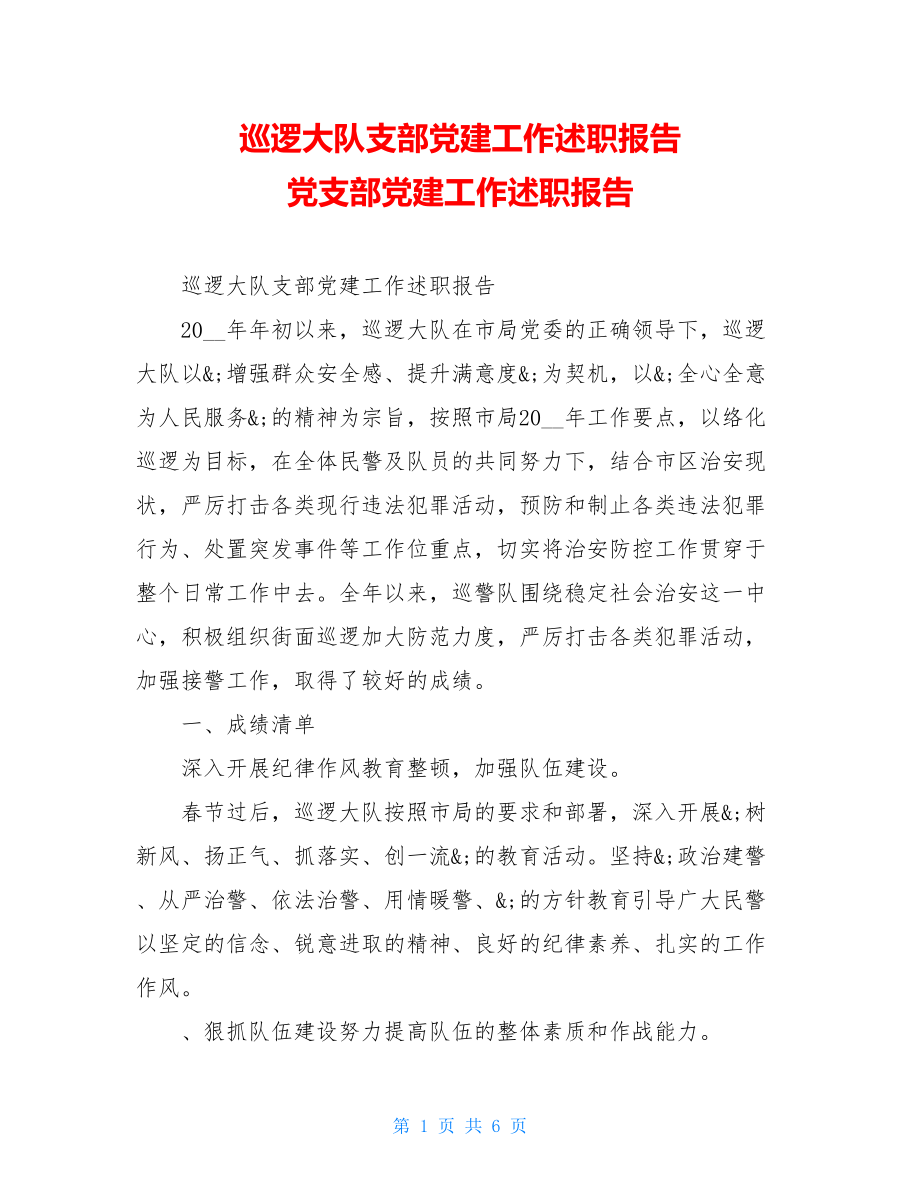 巡逻大队支部党建工作述职报告
党支部党建工作述职报告

巡逻大队支部党建工作述职报告

20__年年初以来，巡逻大队在市局党委的正确领导下，巡逻大队以&;增强群众安全感、提升满意度&;为契机，以&;全心全意为人民服务&;的精神为宗旨，按照市局20__年工作要点，以络化巡逻为目标，在全体民警及队员的共同努力下，结合市区治安现状，严厉打击各类现行违法犯罪活动，预防和制止各类违法犯罪行为、处置突发事件等工作位重点，切实将治安防控工作贯穿于整个日常工作中去。全年以来，巡警队围绕稳定社会治安这一中心，积极组织街面巡逻加大防范力度，严厉打击各类犯罪活动，加强接警工作，取得了较好的成绩。

一、成绩清单

深入开展纪律作风教育整顿，加强队伍建设。

春节过后，巡逻大队按照市局的要求和部署，深入开展&;树新风、扬正气、抓落实、创一流&;的教育活动。坚持&;政治建警、从严治警、依法治警、用情暖警、&;的方针教育引导广大民警以坚定的信念、锐意进取的精神、良好的纪律素养、扎实的工作作风。

、狠抓队伍建设努力提高队伍的整体素质和作战能力。

第 1 页 共 6 页